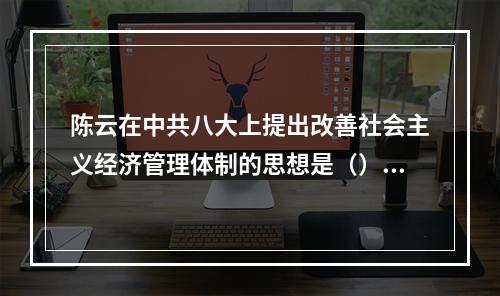 陈云在中共八大上提出改善社会主义经济管理体制的思想是（）…